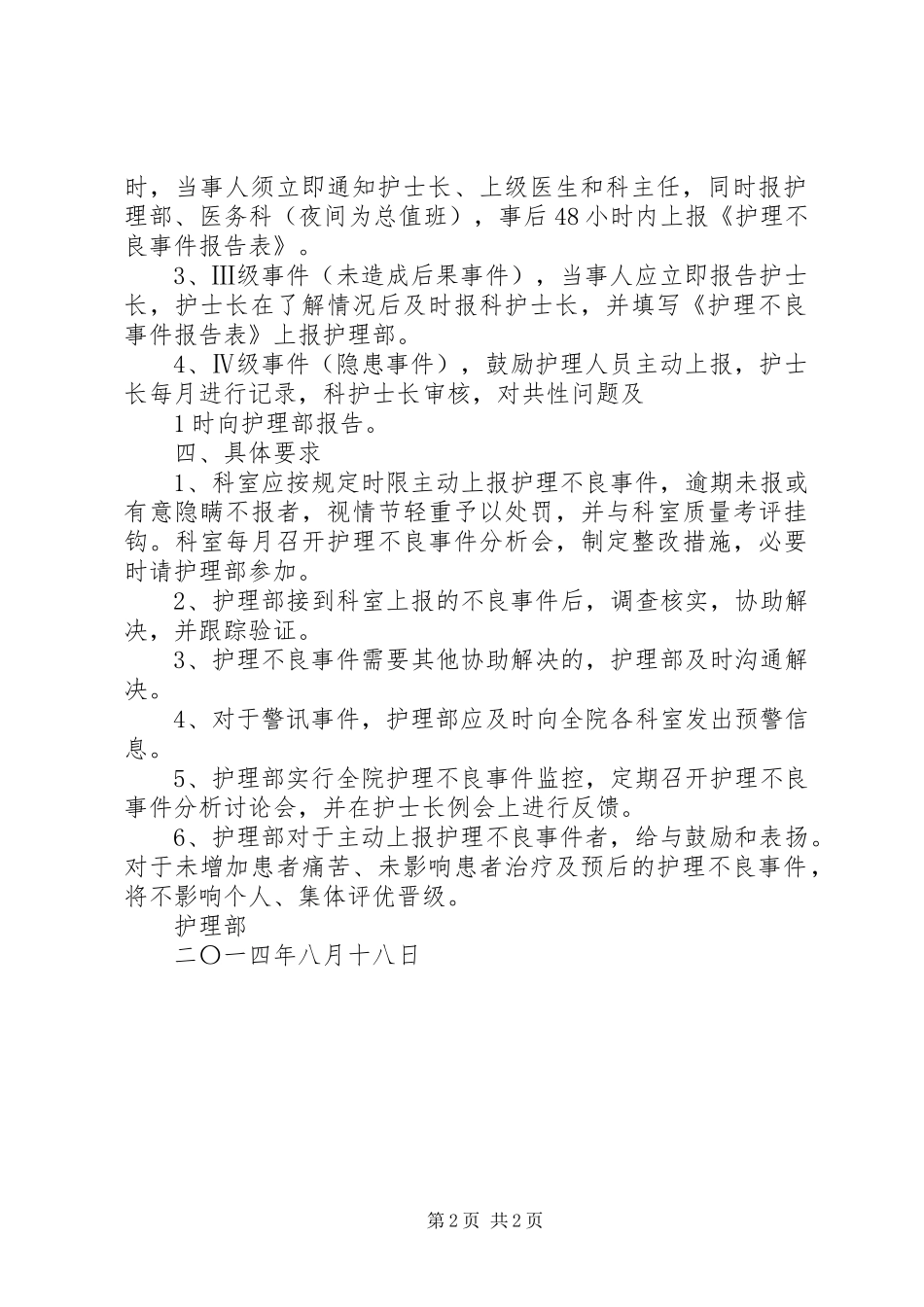 时，当事人须立即通知护士长、上级医生和科主任，同时报护理部、医务科（夜间为总值班），事后48小时内上报《护理不良事件报告表》。

3、Ⅲ级事件（未造成后果事件），当事人应立即报告护士长，护士长在了解情况后及时报科护士长，并填写《护理不良事件报告表》上报护理部。

4、Ⅳ级事件（隐患事件），鼓励护理人员主动上报，护士长每月进行记录，科护士长审核，对共性问题及

1时向护理部报告。

四、具体要求

1、科室应按规定时限主动上报护理不良事件，逾期未报或有意隐瞒不报者，视情节轻重予以处罚，并与科室质量考评挂钩。科室每月召开护理不良事件分析会，制定整改措施，必要时请护理部参加。

2、护理部接到科室上报的不良事件后，调查核实，协助解决，并跟踪验证。

3、护理不良事件需要其他协助解决的，护理部及时沟通解决。

4、对于警讯事件，护理部应及时向全院各科室发出预警信息。

5、护理部实行全院护理不良事件监控，定期召开护理不良事件分析讨论会，并在护士长例会上进行反馈。

6、护理部对于主动上报护理不良事件者，给与鼓励和表扬。对于未增加患者痛苦、未影响患者治疗及预后的护理不良事件，将不影响个人、集体评优晋级。

护理部

二〇一四年八月十八日

第2页 共2页